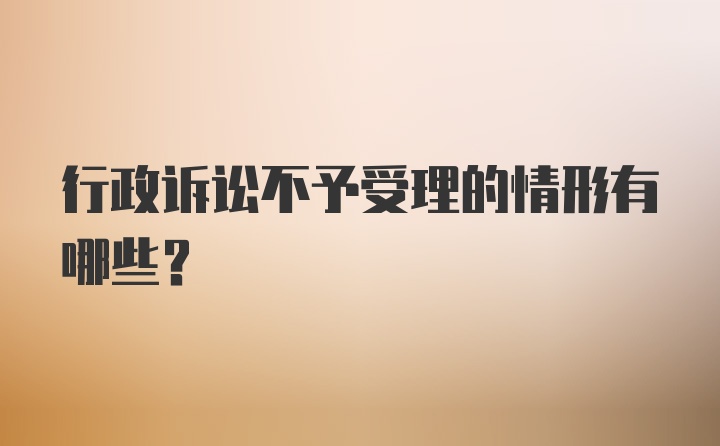 行政诉讼不予受理的情形有哪些？